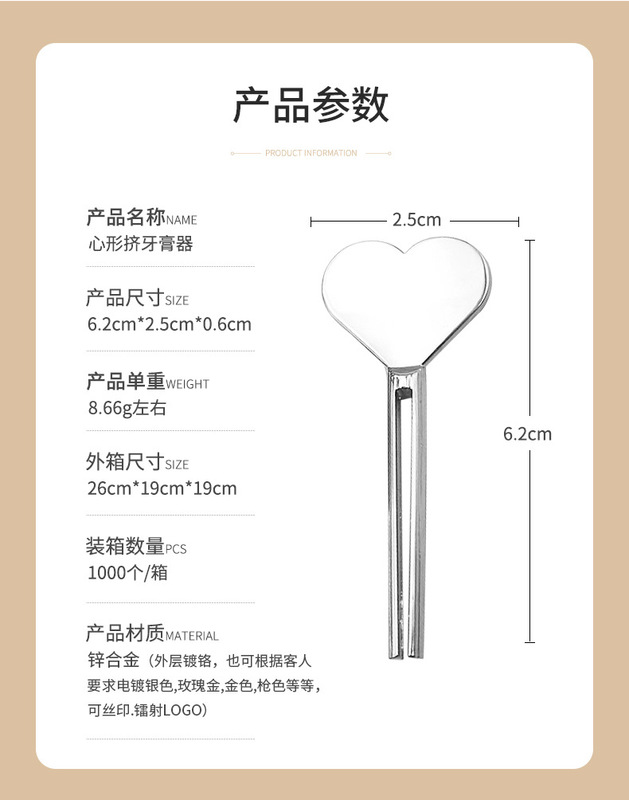 产品参数

PRODUCT INFORMATION

产品名称NAME
心形挤牙膏器

产品尺寸SIZE
6.2cm*2.5cm*0.6cm

产品单重WEIGHT
8.66g左右

外箱尺寸SIZE
26cm*19cm*19cm

装箱数量PCS
1000个/箱

产品材质MATERIAL
锌合金（外层镀铬，也可根据客人要求电镀银色,玫瑰金,金色,枪色等等，可丝印.镭射LOGO）

2.5cm

6.2cm